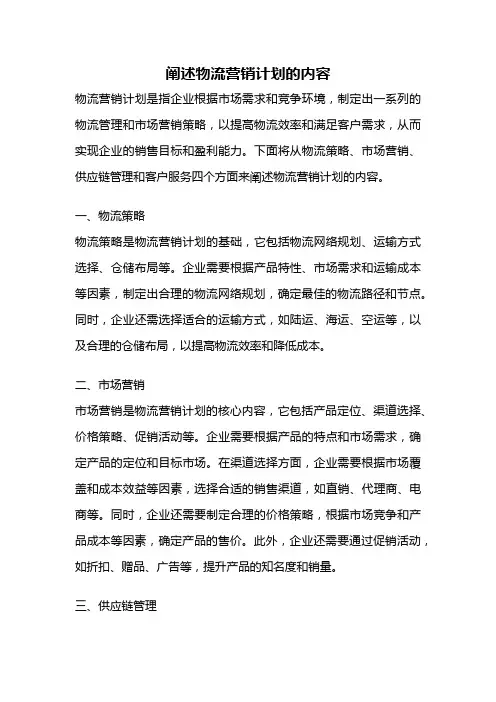 阐述物流营销计划的内容

物流营销计划是指企业根据市场需求和竞争环境，制定出一系列的物流管理和市场营销策略，以提高物流效率和满足客户需求，从而实现企业的销售目标和盈利能力。下面将从物流策略、市场营销、供应链管理和客户服务四个方面来阐述物流营销计划的内容。

一、物流策略

物流策略是物流营销计划的基础，它包括物流网络规划、运输方式选择、仓储布局等。企业需要根据产品特性、市场需求和运输成本等因素，制定出合理的物流网络规划，确定最佳的物流路径和节点。同时，企业还需选择适合的运输方式，如陆运、海运、空运等，以及合理的仓储布局，以提高物流效率和降低成本。

二、市场营销

市场营销是物流营销计划的核心内容，它包括产品定位、渠道选择、价格策略、促销活动等。企业需要根据产品的特点和市场需求，确定产品的定位和目标市场。在渠道选择方面，企业需要根据市场覆盖和成本效益等因素，选择合适的销售渠道，如直销、代理商、电商等。同时，企业还需要制定合理的价格策略，根据市场竞争和产品成本等因素，确定产品的售价。此外，企业还需要通过促销活动，如折扣、赠品、广告等，提升产品的知名度和销量。

三、供应链管理